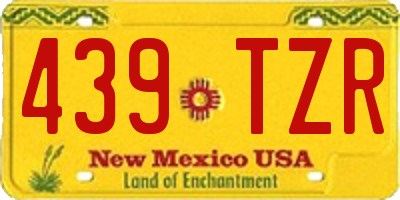 439 TZR

New Mexico USA
Land of Enchantment